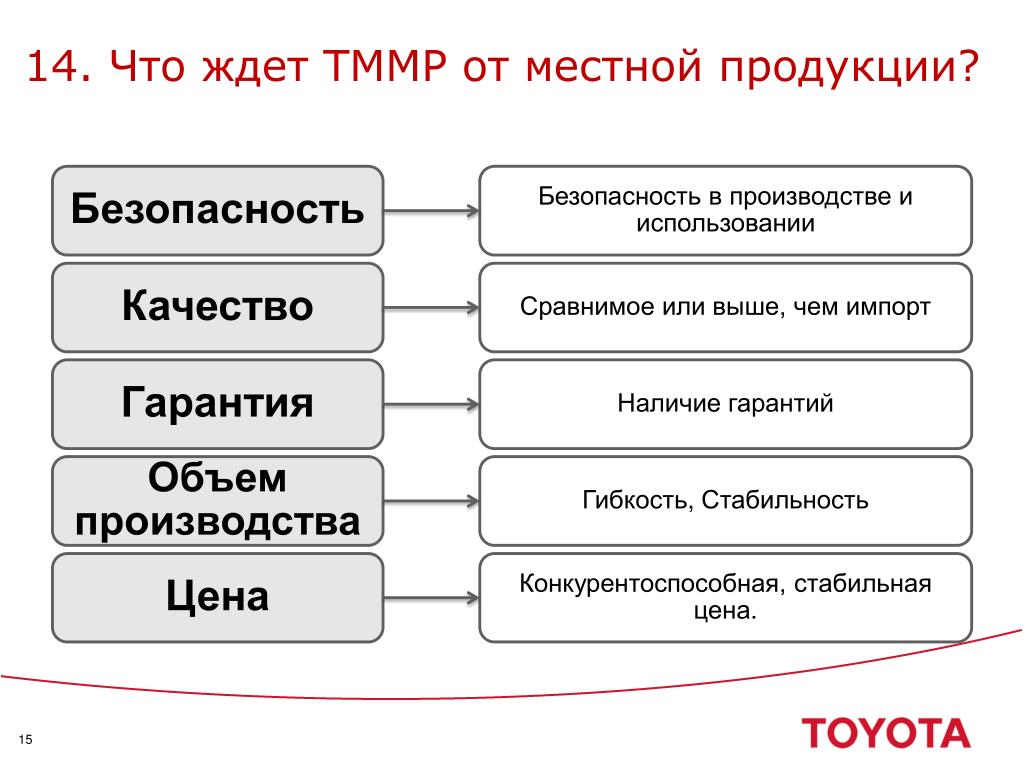 14. Что ждет ТММР от местной продукции?

Безопасность

Безопасность в производстве и использовании

Качество

Сравнимое или выше, чем импорт

Гарантия

Наличие гарантий

Объем производства

Гибкость, Стабильность

Цена

Конкурентоспособная, стабильная цена.

15

TOYOTA